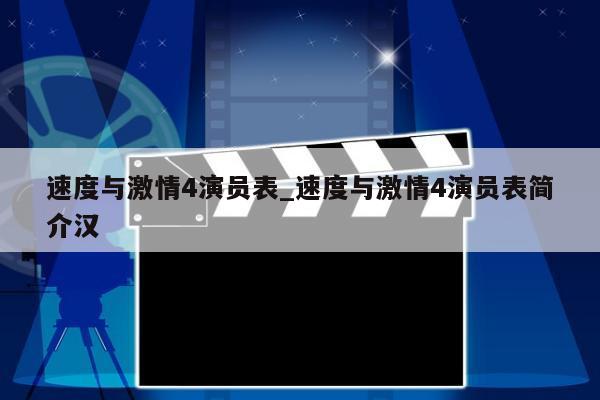 速度与激情4演员表_速度与激情4演员表简介汉